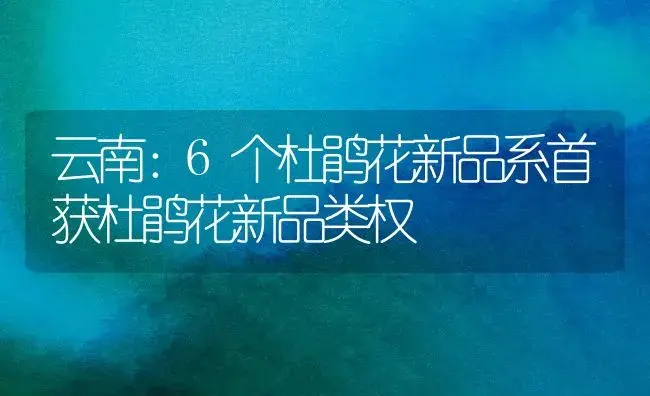 云南：6 个杜鹃花新品系首获杜鹃花新品类权